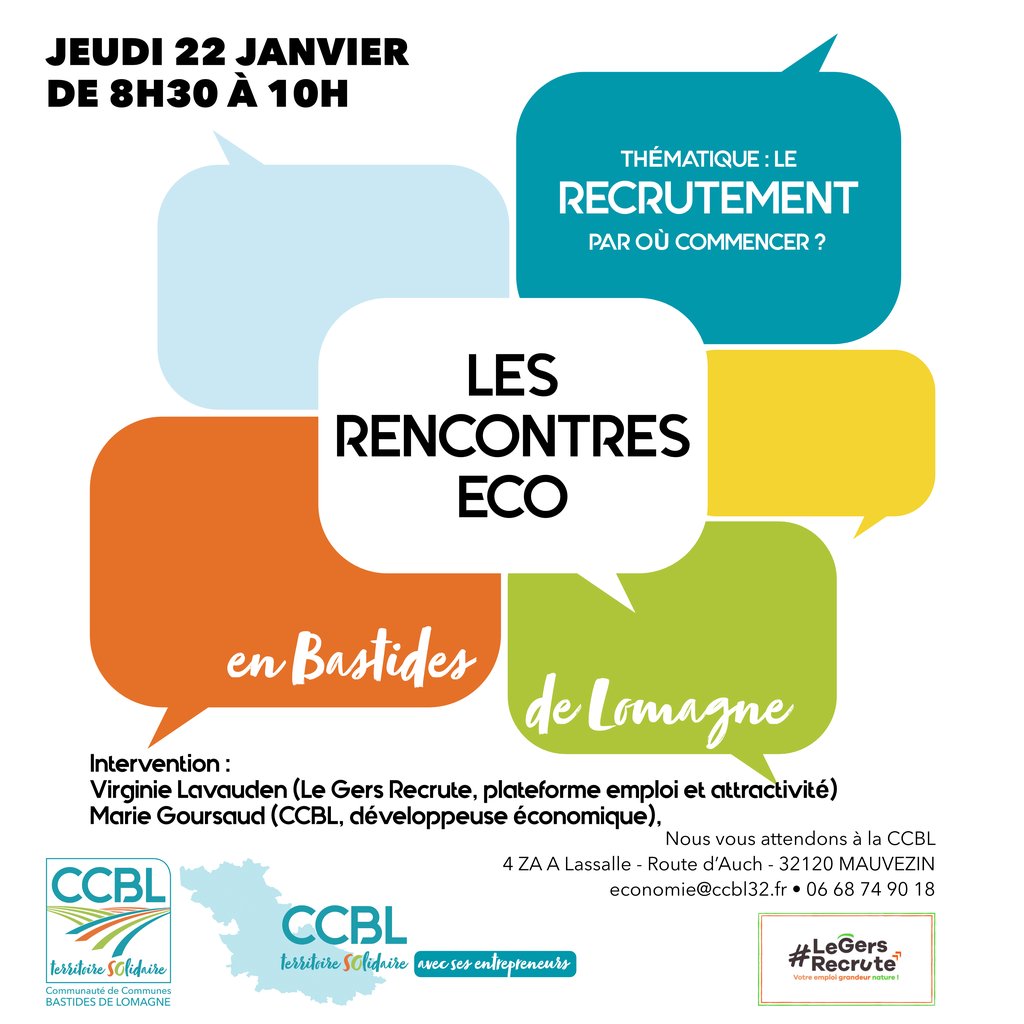 JEUDI 22 JANVIER
DE 8H30 À 10H

THÉMATIQUE : LE
RECRUTEMENT
PAR OÙ COMMENCER ?

LES
RENCONTRES
ECO

en Bastides

de Lomagne

Intervention :
Virginie Lavauden (Le Gers Recrute, plateforme emploi et attractivité)
Marie Goursaud (CCBL, développeuse économique),

Nous vous attendons à la CCBL
4 ZA A Lassalle - Route d'Auch - 32120 MAUVEZIN
economie@ccbl32.fr • 06 68 74 90 18

CCBL
territoire SOlidaire
Communauté de Communes
BASTIDES DE LOMAGNE

CCBL
territoire SOlidaire avec ses entrepreneurs

#LeGers Recrute
Votre emploi grandeur nature !